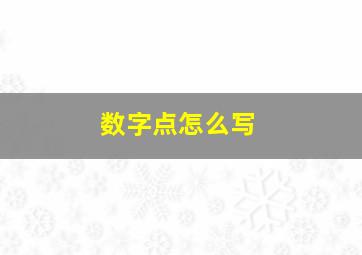 数字点怎么写